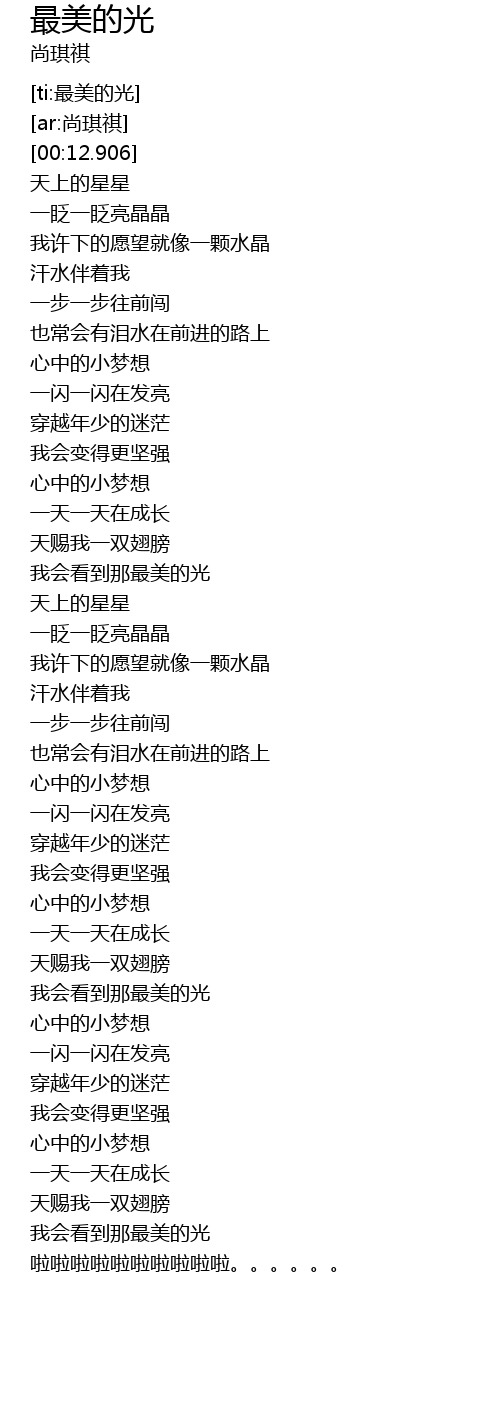 最美的光
尚琪祺

[ti:最美的光]
[ar:尚琪祺]
[00:12.906]
天上的星星
一眨一眨亮晶晶
我许下的愿望就像一颗水晶
汗水伴着我
一步一步往前闯
也常会有泪水在前进的路上
心中的小梦想
一闪一闪在发亮
穿越年少的迷茫
我会变得更坚强
心中的小梦想
一天一天在成长
天赐我一双翅膀
我会看到那最美的光
天上的星星
一眨一眨亮晶晶
我许下的愿望就像一颗水晶
汗水伴着我
一步一步往前闯
也常会有泪水在前进的路上
心中的小梦想
一闪一闪在发亮
穿越年少的迷茫
我会变得更坚强
心中的小梦想
一天一天在成长
天赐我一双翅膀
我会看到那最美的光
心中的小梦想
一闪一闪在发亮
穿越年少的迷茫
我会变得更坚强
心中的小梦想
一天一天在成长
天赐我一双翅膀
我会看到那最美的光
啦啦啦啦啦啦啦啦啦啦。。。。。。